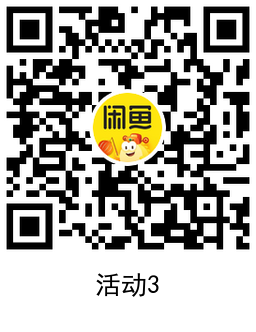 闲鱼

活动3